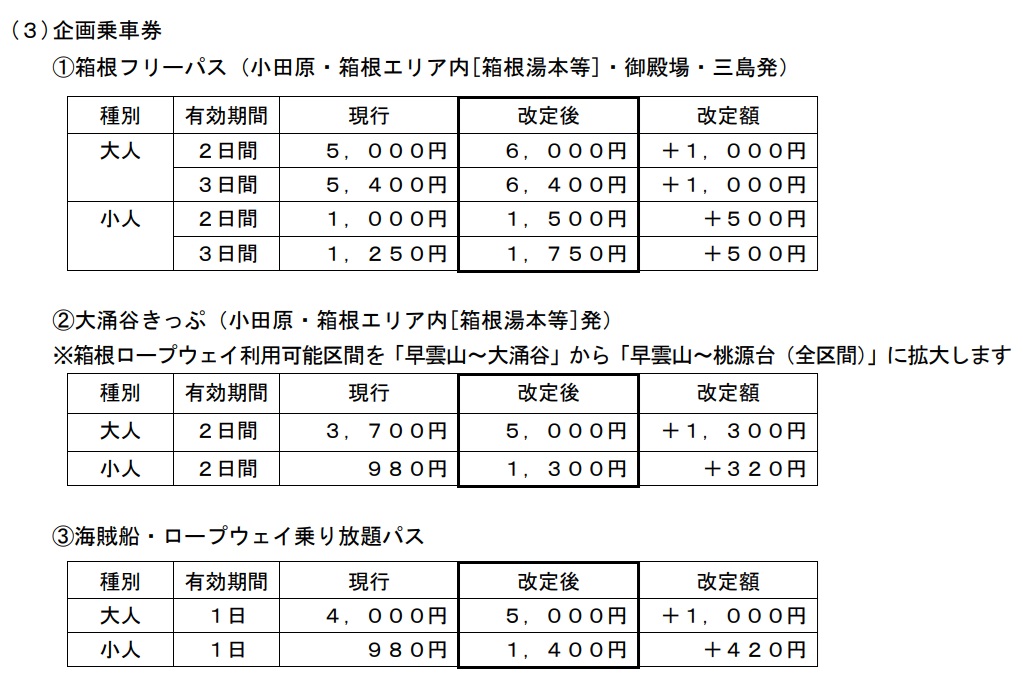 （３）企画乗車券

①箱根フリーパス（小田原・箱根エリア内[箱根湯本等]・御殿場・三島発）

| 種別 | 有効期間 | 現行 | 改定後 | 改定額 |
|---|---|---|---|---|
| 大人 | ２日間 | ５，０００円 | ６，０００円 | ＋１，０００円 |
| | ３日間 | ５，４００円 | ６，４００円 | ＋１，０００円 |
| 小人 | ２日間 | １，０００円 | １，５００円 | ＋５００円 |
| | ３日間 | １，２５０円 | １，７５０円 | ＋５００円 |

②大涌谷きっぷ（小田原・箱根エリア内[箱根湯本等]発）
※箱根ロープウェイ利用可能区間を「早雲山～大涌谷」から「早雲山～桃源台（全区間）」に拡大します

| 種別 | 有効期間 | 現行 | 改定後 | 改定額 |
|---|---|---|---|---|
| 大人 | ２日間 | ３，７００円 | ５，０００円 | ＋１，３００円 |
| 小人 | ２日間 | ９８０円 | １，３００円 | ＋３２０円 |

③海賊船・ロープウェイ乗り放題パス

| 種別 | 有効期間 | 現行 | 改定後 | 改定額 |
|---|---|---|---|---|
| 大人 | １日 | ４，０００円 | ５，０００円 | ＋１，０００円 |
| 小人 | １日 | ９８０円 | １，４００円 | ＋４２０円 |